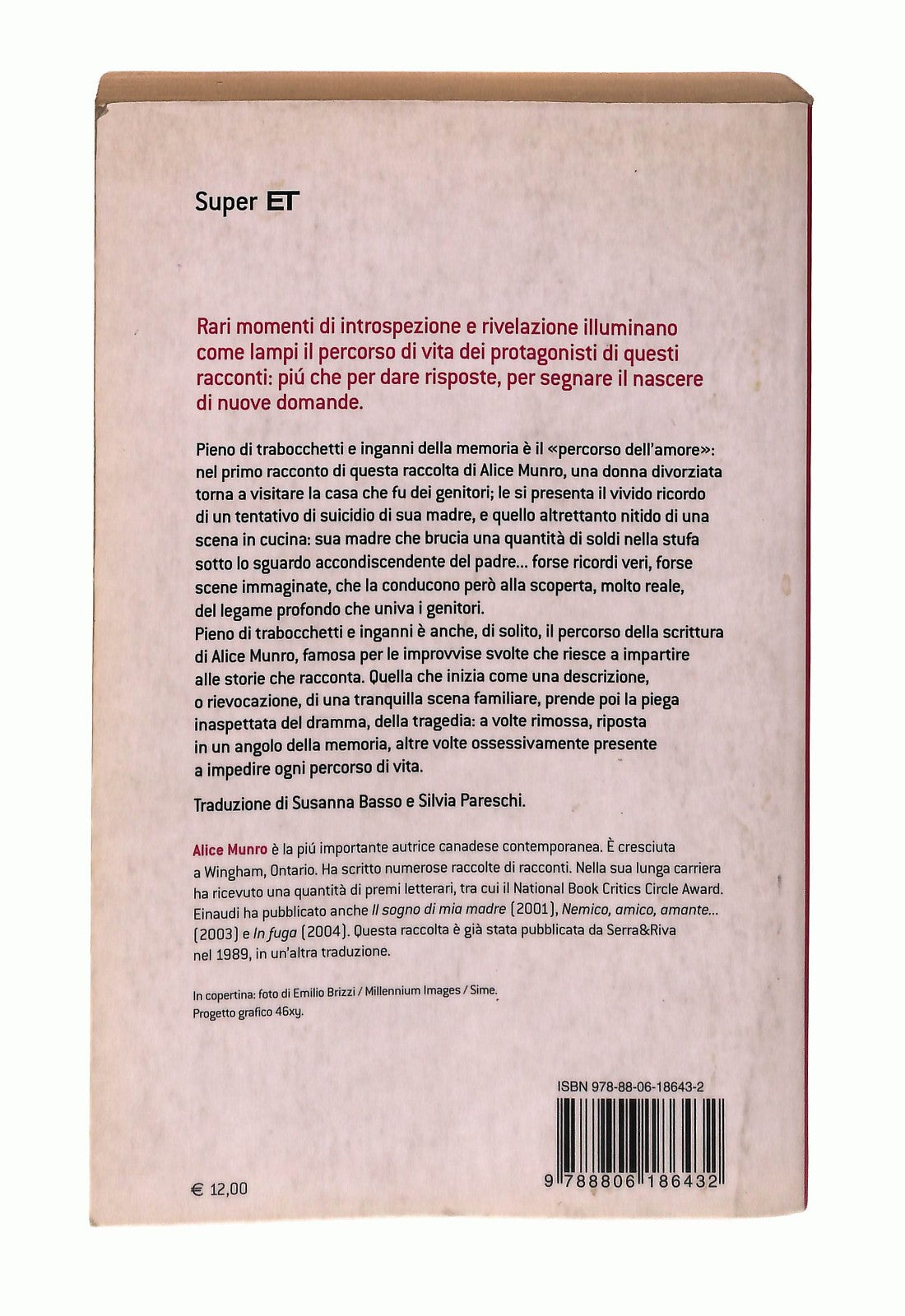 Super ET

Rari momenti di introspezione e rivelazione illuminano come lampi il percorso di vita dei protagonisti di questi racconti: piú che per dare risposte, per segnare il nascere di nuove domande.

Pieno di trabocchetti e inganni della memoria è il «percorso dell'amore»: nel primo racconto di questa raccolta di Alice Munro, una donna divorziata torna a visitare la casa che fu dei genitori; le si presenta il vivido ricordo di un tentativo di suicidio di sua madre, e quello altrettanto nitido di una scena in cucina: sua madre che brucia una quantità di soldi nella stufa sotto lo sguardo accondiscendente del padre... forse ricordi veri, forse scene immaginate, che la conducono però alla scoperta, molto reale, del legame profondo che univa i genitori.
Pieno di trabocchetti e inganni è anche, di solito, il percorso della scrittura di Alice Munro, famosa per le improvvise svolte che riesce a impartire alle storie che racconta. Quella che inizia come una descrizione, o rievocazione, di una tranquilla scena familiare, prende poi la piega inaspettata del dramma, della tragedia: a volte rimossa, riposta in un angolo della memoria, altre volte ossessivamente presente a impedire ogni percorso di vita.

Traduzione di Susanna Basso e Silvia Pareschi.

Alice Munro è la piú importante autrice canadese contemporanea. È cresciuta a Wingham, Ontario. Ha scritto numerose raccolte di racconti. Nella sua lunga carriera ha ricevuto una quantità di premi letterari, tra cui il National Book Critics Circle Award. Einaudi ha pubblicato anche Il sogno di mia madre (2001), Nemico, amico, amante... (2003) e In fuga (2004). Questa raccolta è già stata pubblicata da Serra&Riva nel 1989, in un'altra traduzione.

In copertina: foto di Emilio Brizzi / Millennium Images / Sime.
Progetto grafico 46xy.

ISBN 978-88-06-18643-2

9 788806 186432

€ 12,00